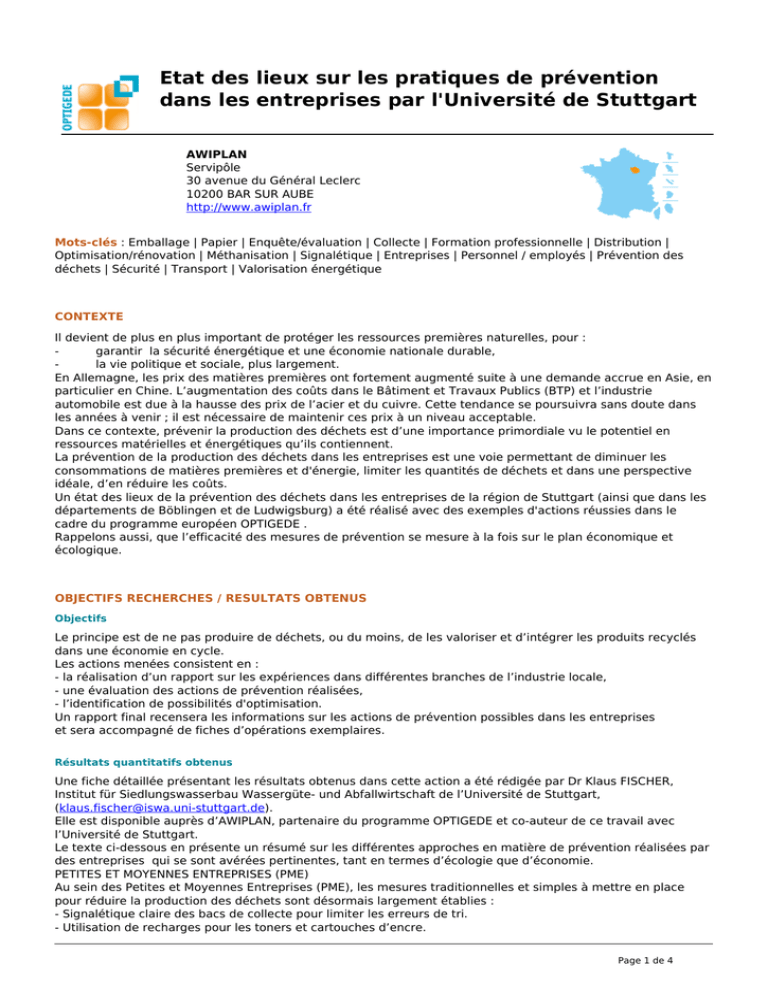 OPTIGEDE

Etat des lieux sur les pratiques de prévention dans les entreprises par l'Université de Stuttgart

AWIPLAN
Servipôle
30 avenue du Général Leclerc
10200 BAR SUR AUBE
http://www.awiplan.fr

Mots-clés : Emballage | Papier | Enquête/évaluation | Collecte | Formation professionnelle | Distribution | Optimisation/rénovation | Méthanisation | Signalétique | Entreprises | Personnel / employés | Prévention des déchets | Sécurité | Transport | Valorisation énergétique

CONTEXTE

Il devient de plus en plus important de protéger les ressources premières naturelles, pour :
- garantir la sécurité énergétique et une économie nationale durable,
- la vie politique et sociale, plus largement.
En Allemagne, les prix des matières premières ont fortement augmenté suite à une demande accrue en Asie, en particulier en Chine. L'augmentation des coûts dans le Bâtiment et Travaux Publics (BTP) et l'industrie automobile est due à la hausse des prix de l'acier et du cuivre. Cette tendance se poursuivra sans doute dans les années à venir ; il est nécessaire de maintenir ces prix à un niveau acceptable.
Dans ce contexte, prévenir la production des déchets est d'une importance primordiale vu le potentiel en ressources matérielles et énergétiques qu'ils contiennent.
La prévention de la production des déchets dans les entreprises est une voie permettant de diminuer les consommations de matières premières et d'énergie, limiter les quantités de déchets et dans une perspective idéale, d'en réduire les coûts.
Un état des lieux de la prévention des déchets dans les entreprises de la région de Stuttgart (ainsi que dans les départements de Böblingen et de Ludwigsburg) a été réalisé avec des exemples d'actions réussies dans le cadre du programme européen OPTIGEDE .
Rappelons aussi, que l'efficacité des mesures de prévention se mesure à la fois sur le plan économique et écologique.

OBJECTIFS RECHERCHES / RESULTATS OBTENUS

Objectifs

Le principe est de ne pas produire de déchets, ou du moins, de les valoriser et d'intégrer les produits recyclés dans une économie en cycle.
Les actions menées consistent en :
- la réalisation d'un rapport sur les expériences dans différentes branches de l'industrie locale,
- une évaluation des actions de prévention réalisées,
- l'identification de possibilités d'optimisation.
Un rapport final recensera les informations sur les actions de prévention possibles dans les entreprises et sera accompagné de fiches d'opérations exemplaires.

Résultats quantitatifs obtenus

Une fiche détaillée présentant les résultats obtenus dans cette action a été rédigée par Dr Klaus FISCHER, Institut für Siedlungswasserbau Wassergüte- und Abfallwirtschaft de l'Université de Stuttgart, (klaus.fischer@iswa.uni-stuttgart.de).
Elle est disponible auprès d'AWIPLAN, partenaire du programme OPTIGEDE et co-auteur de ce travail avec l'Université de Stuttgart.
Le texte ci-dessous en présente un résumé sur les différentes approches en matière de prévention réalisées par des entreprises qui se sont avérées pertinentes, tant en termes d'écologie que d'économie.
PETITES ET MOYENNES ENTREPRISES (PME)
Au sein des Petites et Moyennes Entreprises (PME), les mesures traditionnelles et simples à mettre en place pour réduire la production des déchets sont désormais largement établies :
- Signalétique claire des bacs de collecte pour limiter les erreurs de tri.
- Utilisation de recharges pour les toners et cartouches d'encre.

Page 1 de 4